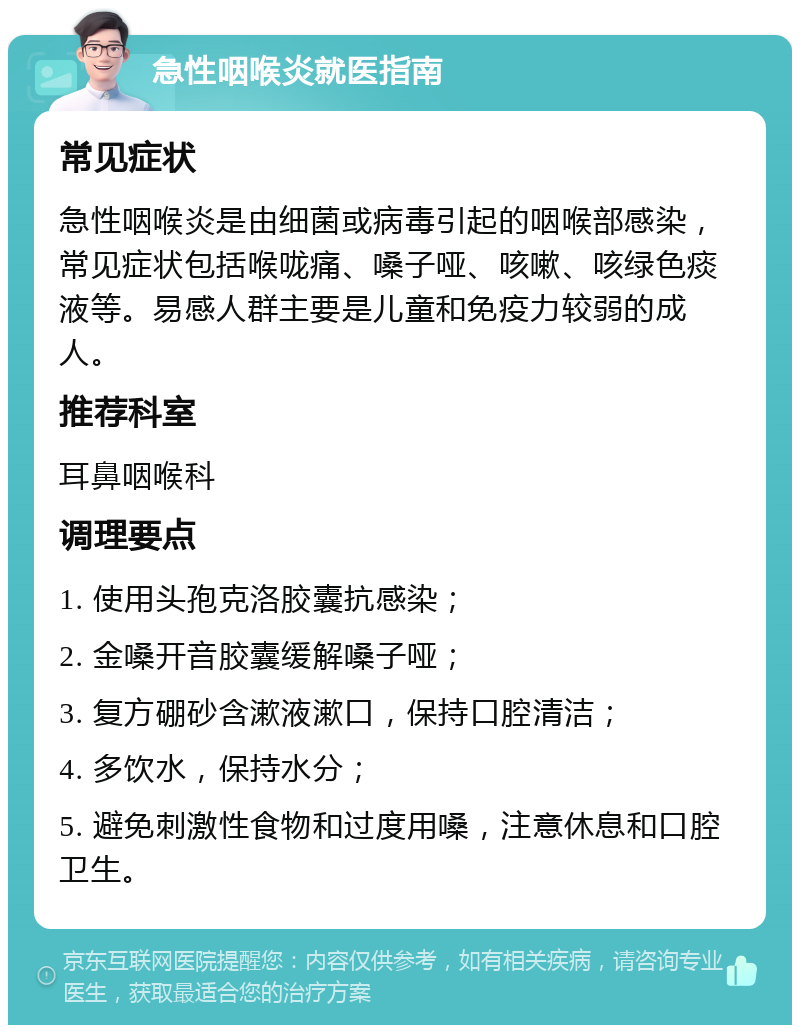 急性咽喉炎就医指南

常见症状

急性咽喉炎是由细菌或病毒引起的咽喉部感染，常见症状包括喉咙痛、嗓子哑、咳嗽、咳绿色痰液等。易感人群主要是儿童和免疫力较弱的成人。

推荐科室

耳鼻咽喉科

调理要点

1. 使用头孢克洛胶囊抗感染；

2. 金嗓开音胶囊缓解嗓子哑；

3. 复方硼砂含漱液漱口，保持口腔清洁；

4. 多饮水，保持水分；

5. 避免刺激性食物和过度用嗓，注意休息和口腔卫生。

京东互联网医院提醒您：内容仅供参考，如有相关疾病，请咨询专业医生，获取最适合您的治疗方案